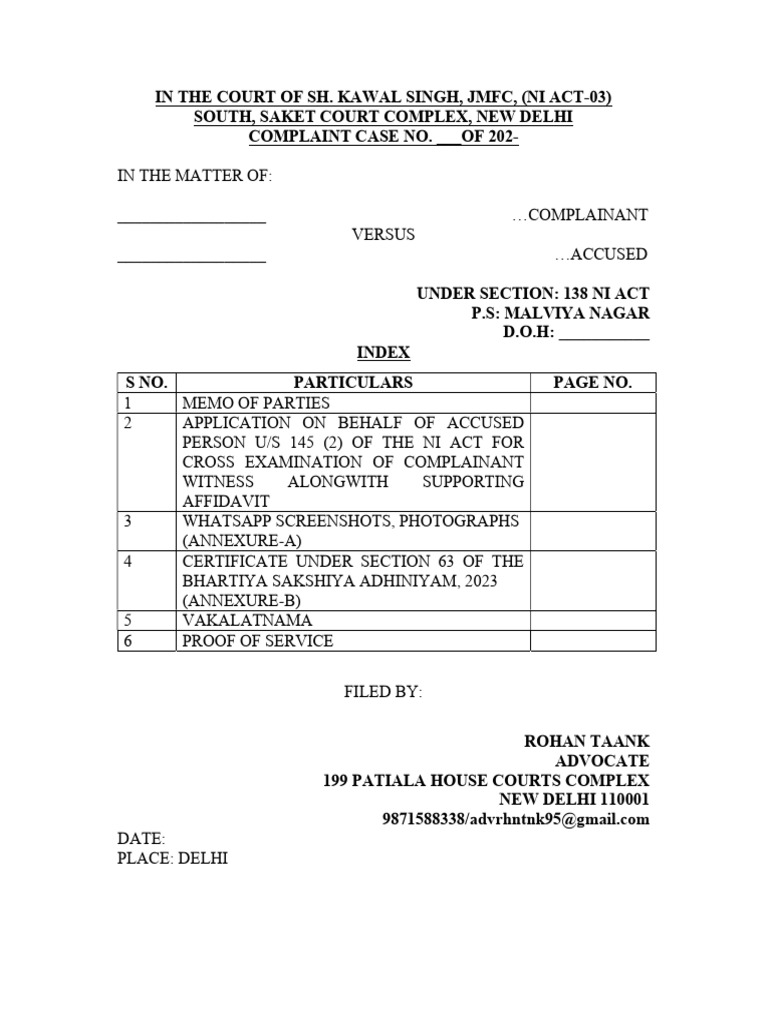 IN THE COURT OF SH. KAWAL SINGH, JMFC, (NI ACT-03)
SOUTH, SAKET COURT COMPLEX, NEW DELHI
COMPLAINT CASE NO. ___OF 202-

IN THE MATTER OF:

__________________ …COMPLAINANT
VERSUS
__________________ …ACCUSED

UNDER SECTION: 138 NI ACT
P.S: MALVIYA NAGAR
D.O.H: ___________

INDEX

| S NO. | PARTICULARS | PAGE NO. |
|---|---|---|
| 1 | MEMO OF PARTIES | |
| 2 | APPLICATION ON BEHALF OF ACCUSED PERSON U/S 145 (2) OF THE NI ACT FOR CROSS EXAMINATION OF COMPLAINANT WITNESS ALONGWITH SUPPORTING AFFIDAVIT | |
| 3 | WHATSAPP SCREENSHOTS, PHOTOGRAPHS (ANNEXURE-A) | |
| 4 | CERTIFICATE UNDER SECTION 63 OF THE BHARTIYA SAKSHIYA ADHINIYAM, 2023 (ANNEXURE-B) | |
| 5 | VAKALATNAMA | |
| 6 | PROOF OF SERVICE | |

FILED BY:

ROHAN TAANK
ADVOCATE
199 PATIALA HOUSE COURTS COMPLEX
NEW DELHI 110001
9871588338/advrhntnk95@gmail.com

DATE:
PLACE: DELHI